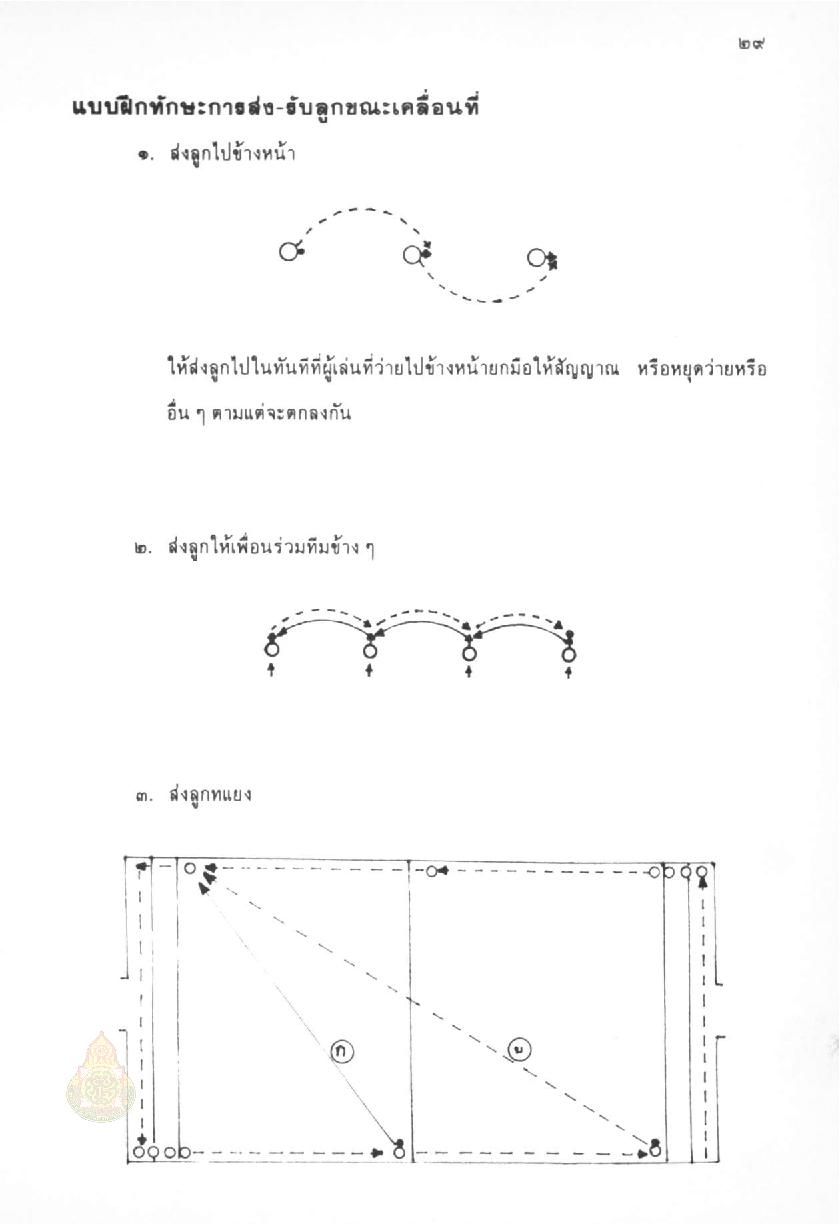 ๒๙

แบบฝึกทักษะการส่ง-รับลูกขณะเคลื่อนที่

๑. ส่งลูกไปข้างหน้า

ให้ส่งลูกไปในทันทีที่ผู้เล่นที่ว่ายไปข้างหน้ายกมือให้สัญญาณ หรือหยุดว่ายหรืออื่น ๆ ตามแต่จะตกลงกัน

๒. ส่งลูกให้เพื่อนร่วมทีมข้าง ๆ

๓. ส่งลูกทแยง

ก

ข